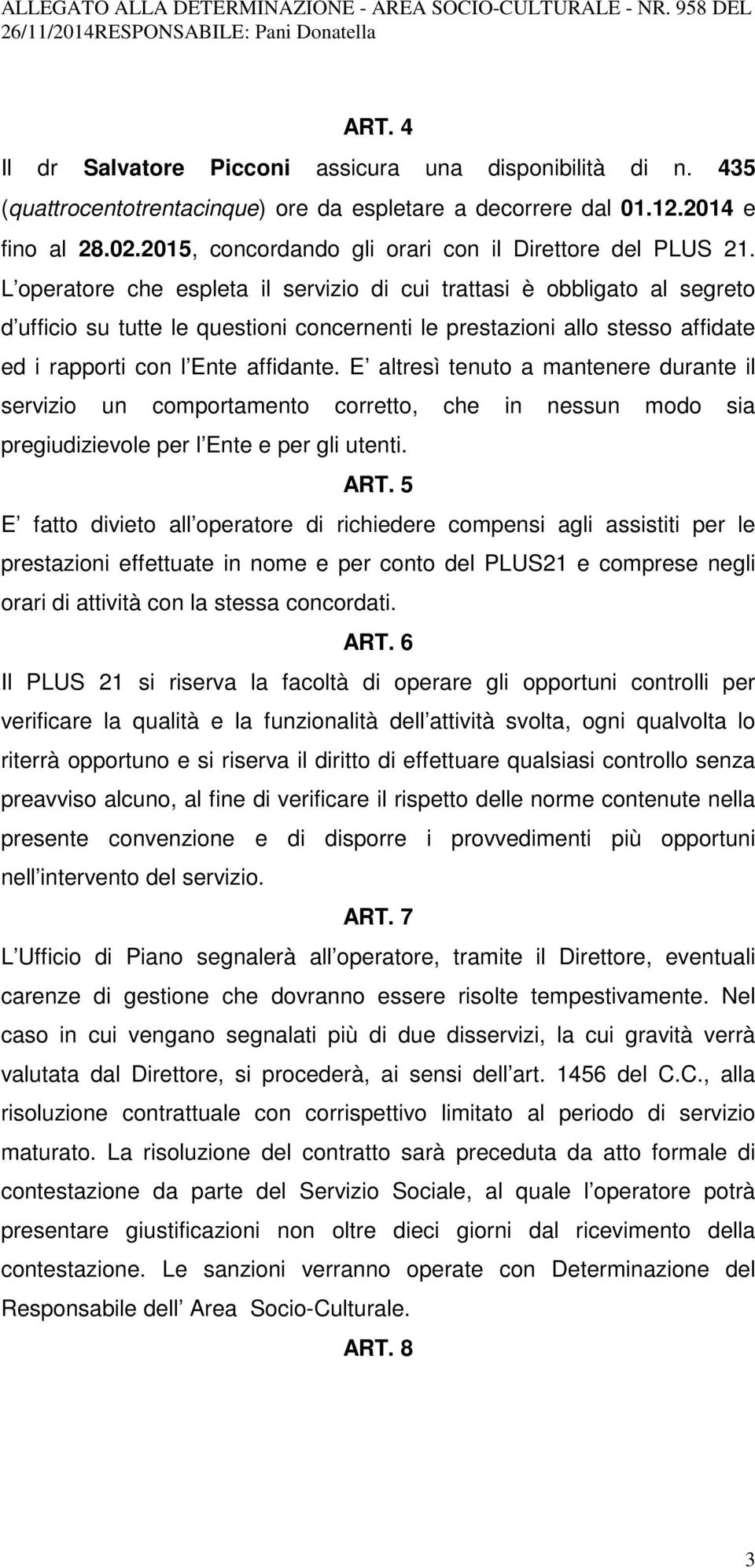 ALLEGATO ALLA DETERMINAZIONE - AREA SOCIO-CULTURALE - NR. 958 DEL 26/11/2014RESPONSABILE: Pani Donatella

ART. 4

Il dr Salvatore Picconi assicura una disponibilità di n. 435 (quattrocentotrentacinque) ore da espletare a decorrere dal 01.12.2014 e fino al 28.02.2015, concordando gli orari con il Direttore del PLUS 21. L operatore che espleta il servizio di cui trattasi è obbligato al segreto d ufficio su tutte le questioni concernenti le prestazioni allo stesso affidate ed i rapporti con l Ente affidante. E altresì tenuto a mantenere durante il servizio un comportamento corretto, che in nessun modo sia pregiudizievole per l Ente e per gli utenti.

ART. 5

E fatto divieto all operatore di richiedere compensi agli assistiti per le prestazioni effettuate in nome e per conto del PLUS21 e comprese negli orari di attività con la stessa concordati.

ART. 6

Il PLUS 21 si riserva la facoltà di operare gli opportuni controlli per verificare la qualità e la funzionalità dell attività svolta, ogni qualvolta lo riterrà opportuno e si riserva il diritto di effettuare qualsiasi controllo senza preavviso alcuno, al fine di verificare il rispetto delle norme contenute nella presente convenzione e di disporre i provvedimenti più opportuni nell intervento del servizio.

ART. 7

L Ufficio di Piano segnalerà all operatore, tramite il Direttore, eventuali carenze di gestione che dovranno essere risolte tempestivamente. Nel caso in cui vengano segnalati più di due disservizi, la cui gravità verrà valutata dal Direttore, si procederà, ai sensi dell art. 1456 del C.C., alla risoluzione contrattuale con corrispettivo limitato al periodo di servizio maturato. La risoluzione del contratto sarà preceduta da atto formale di contestazione da parte del Servizio Sociale, al quale l operatore potrà presentare giustificazioni non oltre dieci giorni dal ricevimento della contestazione. Le sanzioni verranno operate con Determinazione del Responsabile dell Area Socio-Culturale.

ART. 8

3